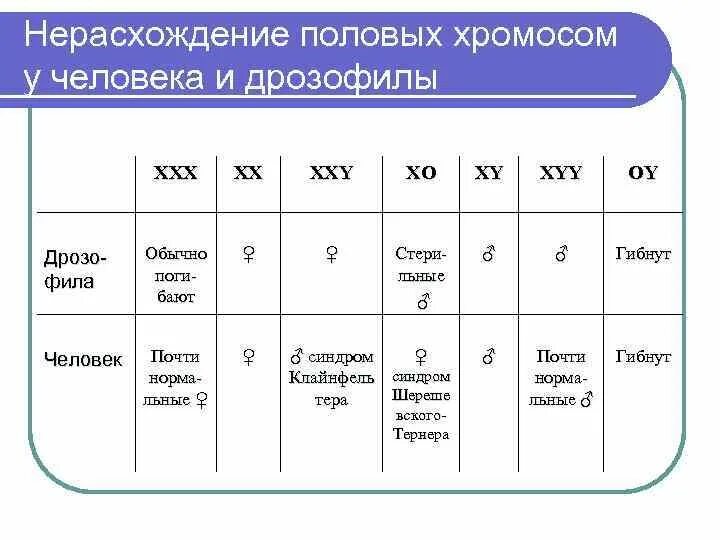 Нерасхождение половых хромосом у человека и дрозофилы

| | XXX | XX | XXY | XO | XY | XYY | OY |
|---|---|---|---|---|---|---|---|
| Дрозофила | Обычно погибают | ♀ | ♀ | Стерильные ♂ | ♂ | ♂ | Гибнут |
| Человек | Почти нормальные ♀ | ♀ | ♂ синдром Клайнфельтера | ♀ синдром Шерешевского-Тернера | ♂ | Почти нормальные ♂ | Гибнут |